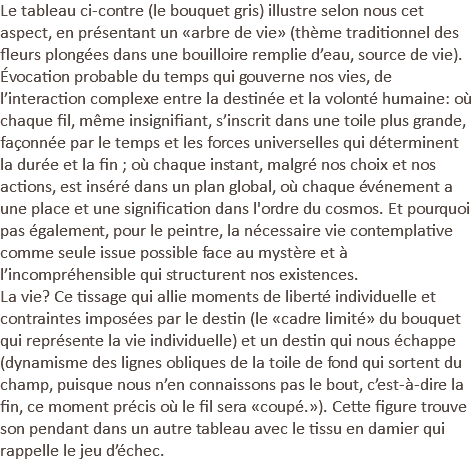 Le tableau ci-contre (le bouquet gris) illustre selon nous cet aspect, en présentant un «arbre de vie» (thème traditionnel des fleurs plongées dans une bouilloire remplie d'eau, source de vie). Évocation probable du temps qui gouverne nos vies, de l'interaction complexe entre la destinée et la volonté humaine: où chaque fil, même insignifiant, s'inscrit dans une toile plus grande, façonnée par le temps et les forces universelles qui déterminent la durée et la fin ; où chaque instant, malgré nos choix et nos actions, est inséré dans un plan global, où chaque événement a une place et une signification dans l'ordre du cosmos. Et pourquoi pas également, pour le peintre, la nécessaire vie contemplative comme seule issue possible face au mystère et à l'incompréhensible qui structurent nos existences.
La vie? Ce tissage qui allie moments de liberté individuelle et contraintes imposées par le destin (le «cadre limité» du bouquet qui représente la vie individuelle) et un destin qui nous échappe (dynamisme des lignes obliques de la toile de fond qui sortent du champ, puisque nous n'en connaissons pas le bout, c'est-à-dire la fin, ce moment précis où le fil sera «coupé.»). Cette figure trouve son pendant dans un autre tableau avec le tissu en damier qui rappelle le jeu d'échec.